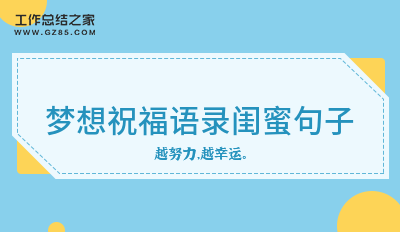 工作总结之家
WWW.GZ85.COM

梦想祝福语录闺蜜句子

越努力,越幸运。